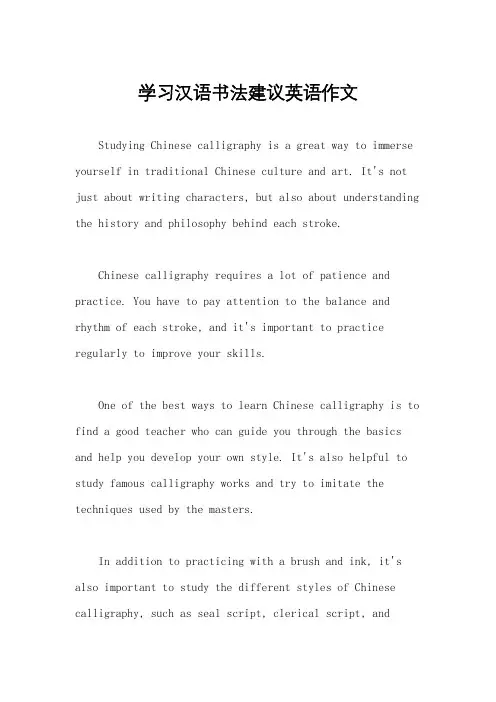 学习汉语书法建议英语作文

Studying Chinese calligraphy is a great way to immerse yourself in traditional Chinese culture and art. It's not just about writing characters, but also about understanding the history and philosophy behind each stroke.

Chinese calligraphy requires a lot of patience and practice. You have to pay attention to the balance and rhythm of each stroke, and it's important to practice regularly to improve your skills.

One of the best ways to learn Chinese calligraphy is to find a good teacher who can guide you through the basics and help you develop your own style. It's also helpful to study famous calligraphy works and try to imitate the techniques used by the masters.

In addition to practicing with a brush and ink, it's also important to study the different styles of Chinese calligraphy, such as seal script, clerical script, and